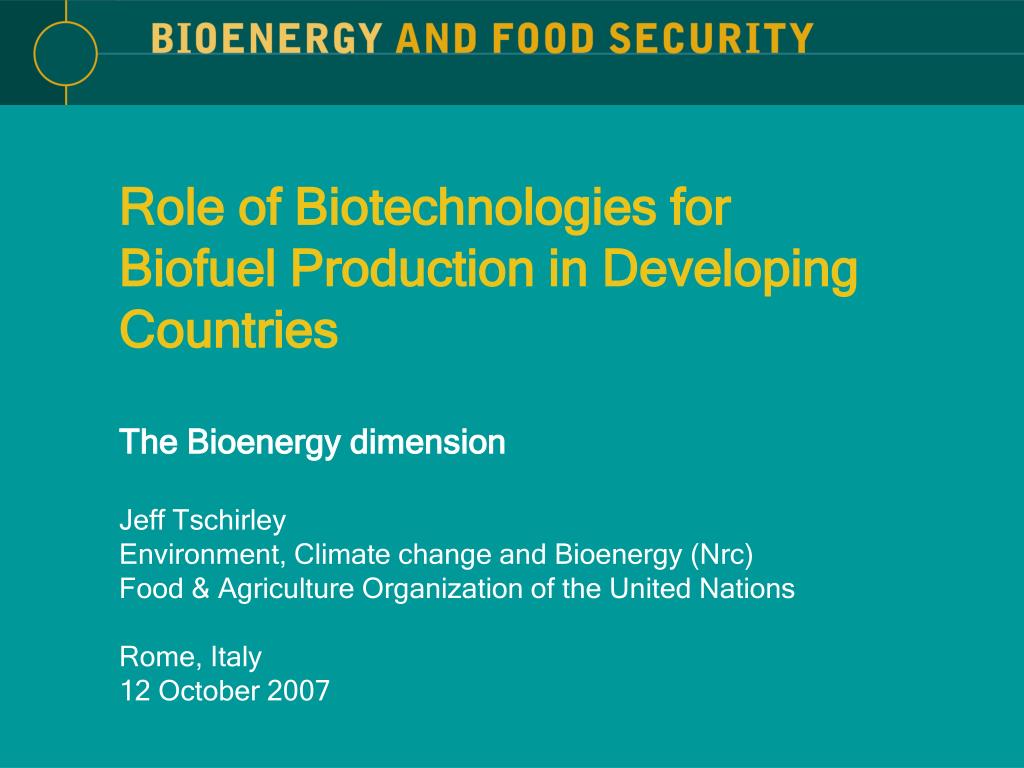 BIOENERGY AND FOOD SECURITY

Role of Biotechnologies for Biofuel Production in Developing Countries

The Bioenergy dimension

Jeff Tschirley
Environment, Climate change and Bioenergy (Nrc)
Food & Agriculture Organization of the United Nations

Rome, Italy
12 October 2007